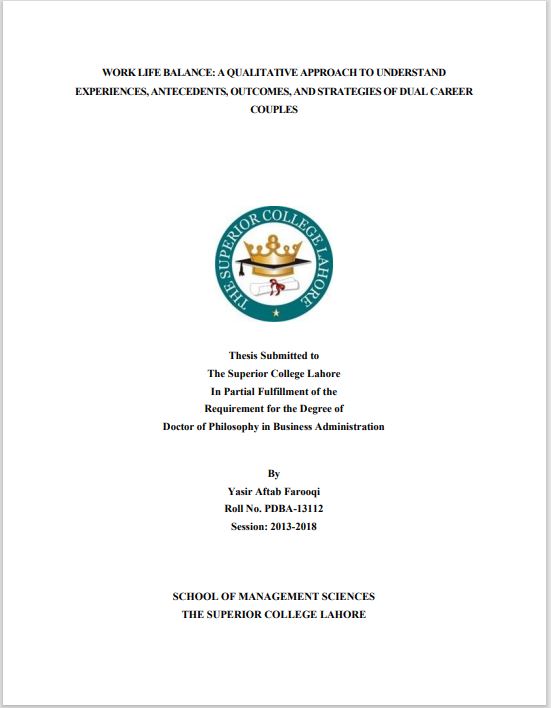 WORK LIFE BALANCE: A QUALITATIVE APPROACH TO UNDERSTAND EXPERIENCES, ANTECEDENTS, OUTCOMES, AND STRATEGIES OF DUAL CAREER COUPLES

THE SUPERIOR COLLEGE LAHORE

Thesis Submitted to
The Superior College Lahore
In Partial Fulfillment of the
Requirement for the Degree of
Doctor of Philosophy in Business Administration

By
Yasir Aftab Farooqi
Roll No. PDBA-13112
Session: 2013-2018

SCHOOL OF MANAGEMENT SCIENCES
THE SUPERIOR COLLEGE LAHORE